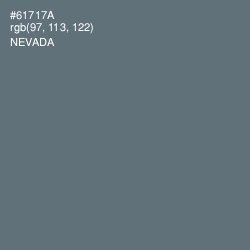 #61717A
rgb(97, 113, 122)
NEVADA